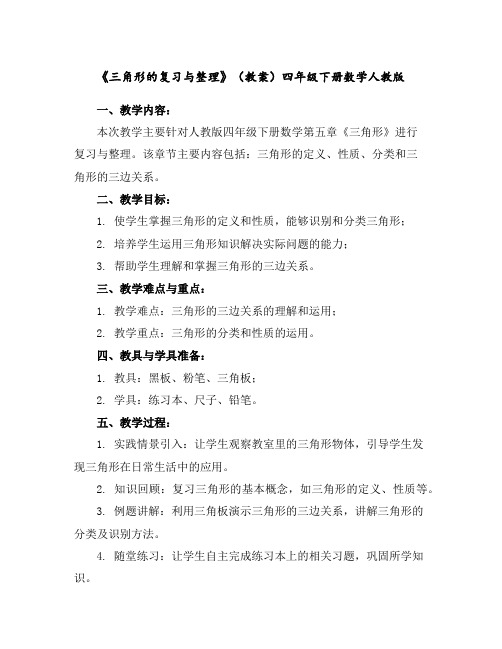 《三角形的复习与整理》（教案）四年级下册数学人教版

一、教学内容：

本次教学主要针对人教版四年级下册数学第五章《三角形》进行复习与整理。该章节主要内容包括：三角形的定义、性质、分类和三角形的三边关系。

二、教学目标：

1. 使学生掌握三角形的定义和性质，能够识别和分类三角形；

2. 培养学生运用三角形知识解决实际问题的能力；

3. 帮助学生理解和掌握三角形的三边关系。

三、教学难点与重点：

1. 教学难点：三角形的三边关系的理解和运用；

2. 教学重点：三角形的分类和性质的运用。

四、教具与学具准备：

1. 教具：黑板、粉笔、三角板；

2. 学具：练习本、尺子、铅笔。

五、教学过程：

1. 实践情景引入：让学生观察教室里的三角形物体，引导学生发现三角形在日常生活中的应用。

2. 知识回顾：复习三角形的基本概念，如三角形的定义、性质等。

3. 例题讲解：利用三角板演示三角形的三边关系，讲解三角形的分类及识别方法。

4. 随堂练习：让学生自主完成练习本上的相关习题，巩固所学知识。